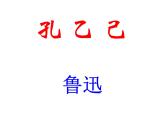 孔 乙 己

鲁迅